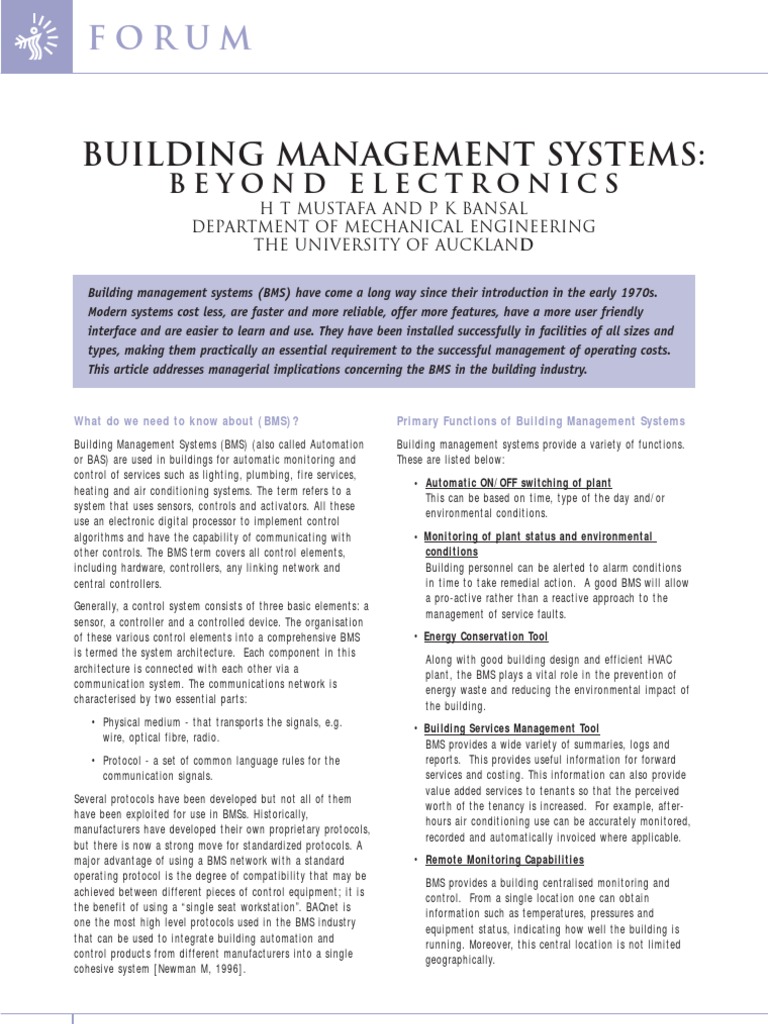 FORUM

BUILDING MANAGEMENT SYSTEMS:
BEYOND ELECTRONICS
H T MUSTAFA AND P K BANSAL
DEPARTMENT OF MECHANICAL ENGINEERING
THE UNIVERSITY OF AUCKLAND

Building management systems (BMS) have come a long way since their introduction in the early 1970s. Modern systems cost less, are faster and more reliable, offer more features, have a more user friendly interface and are easier to learn and use. They have been installed successfully in facilities of all sizes and types, making them practically an essential requirement to the successful management of operating costs. This article addresses managerial implications concerning the BMS in the building industry.

What do we need to know about (BMS)?

Building Management Systems (BMS) (also called Automation or BAS) are used in buildings for automatic monitoring and control of services such as lighting, plumbing, fire services, heating and air conditioning systems. The term refers to a system that uses sensors, controls and activators. All these use an electronic digital processor to implement control algorithms and have the capability of communicating with other controls. The BMS term covers all control elements, including hardware, controllers, any linking network and central controllers.

Generally, a control system consists of three basic elements: a sensor, a controller and a controlled device. The organisation of these various control elements into a comprehensive BMS is termed the system architecture. Each component in this architecture is connected with each other via a communication system. The communications network is characterised by two essential parts:

• Physical medium - that transports the signals, e.g. wire, optical fibre, radio.

• Protocol - a set of common language rules for the communication signals.

Several protocols have been developed but not all of them have been exploited for use in BMSs. Historically, manufacturers have developed their own proprietary protocols, but there is now a strong move for standardized protocols. A major advantage of using a BMS network with a standard operating protocol is the degree of compatibility that may be achieved between different pieces of control equipment; it is the benefit of using a "single seat workstation". BACnet is one the most high level protocols used in the BMS industry that can be used to integrate building automation and control products from different manufacturers into a single cohesive system [Newman M, 1996].

Primary Functions of Building Management Systems

Building management systems provide a variety of functions. These are listed below:

• Automatic ON/OFF switching of plant
This can be based on time, type of the day and/or environmental conditions.

• Monitoring of plant status and environmental conditions
Building personnel can be alerted to alarm conditions in time to take remedial action. A good BMS will allow a pro-active rather than a reactive approach to the management of service faults.

• Energy Conservation Tool

Along with good building design and efficient HVAC plant, the BMS plays a vital role in the prevention of energy waste and reducing the environmental impact of the building.

• Building Services Management Tool
BMS provides a wide variety of summaries, logs and reports. This provides useful information for forward services and costing. This information can also provide value added services to tenants so that the perceived worth of the tenancy is increased. For example, after-hours air conditioning use can be accurately monitored, recorded and automatically invoiced where applicable.

• Remote Monitoring Capabilities

BMS provides a building centralised monitoring and control. From a single location one can obtain information such as temperatures, pressures and equipment status, indicating how well the building is running. Moreover, this central location is not limited geographically.